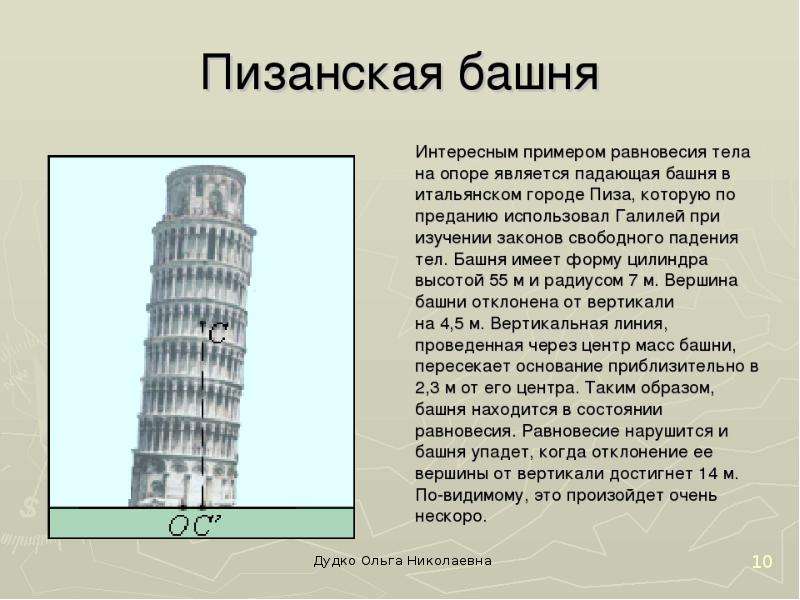 Пизанская башня

C

O C'

Интересным примером равновесия тела на опоре является падающая башня в итальянском городе Пиза, которую по преданию использовал Галилей при изучении законов свободного падения тел. Башня имеет форму цилиндра высотой 55 м и радиусом 7 м. Вершина башни отклонена от вертикали на 4,5 м. Вертикальная линия, проведенная через центр масс башни, пересекает основание приблизительно в 2,3 м от его центра. Таким образом, башня находится в состоянии равновесия. Равновесие нарушится и башня упадет, когда отклонение ее вершины от вертикали достигнет 14 м. По-видимому, это произойдет очень нескоро.

Дудко Ольга Николаевна

10